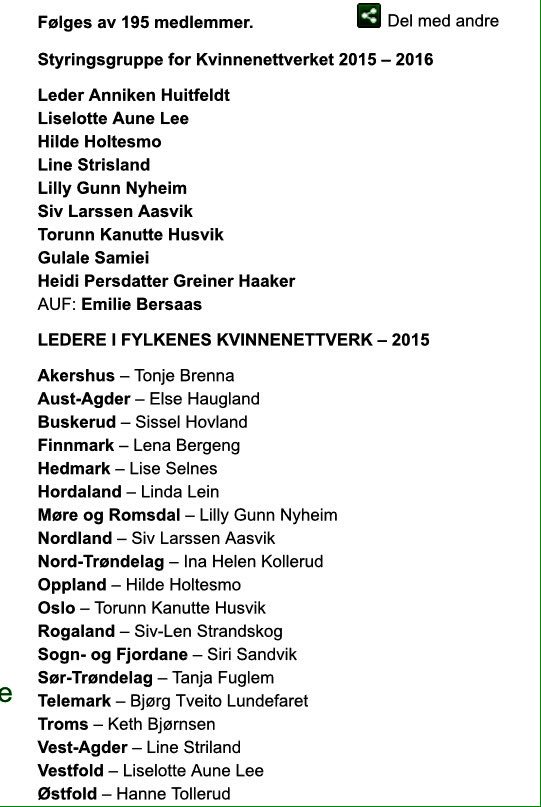 Følges av 195 medlemmer.

Del med andre

Styringsgruppe for Kvinnenettverket 2015 – 2016

Leder Anniken Huitfeldt
Liselotte Aune Lee
Hilde Holtesmo
Line Strisland
Lilly Gunn Nyheim
Siv Larssen Aasvik
Torunn Kanutte Husvik
Gulale Samiei
Heidi Persdatter Greiner Haaker
AUF: Emilie Bersaas

LEDERE I FYLKENES KVINNENETTVERK – 2015

Akershus – Tonje Brenna
Aust-Agder – Else Haugland
Buskerud – Sissel Hovland
Finnmark – Lena Bergeng
Hedmark – Lise Selnes
Hordaland – Linda Lein
Møre og Romsdal – Lilly Gunn Nyheim
Nordland – Siv Larssen Aasvik
Nord-Trøndelag – Ina Helen Kollerud
Oppland – Hilde Holtesmo
Oslo – Torunn Kanutte Husvik
Rogaland – Siv-Len Strandskog
Sogn- og Fjordane – Siri Sandvik
Sør-Trøndelag – Tanja Fuglem
Telemark – Bjørg Tveito Lundefaret
Troms – Keth Bjørnsen
Vest-Agder – Line Striland
Vestfold – Liselotte Aune Lee
Østfold – Hanne Tollerud

e